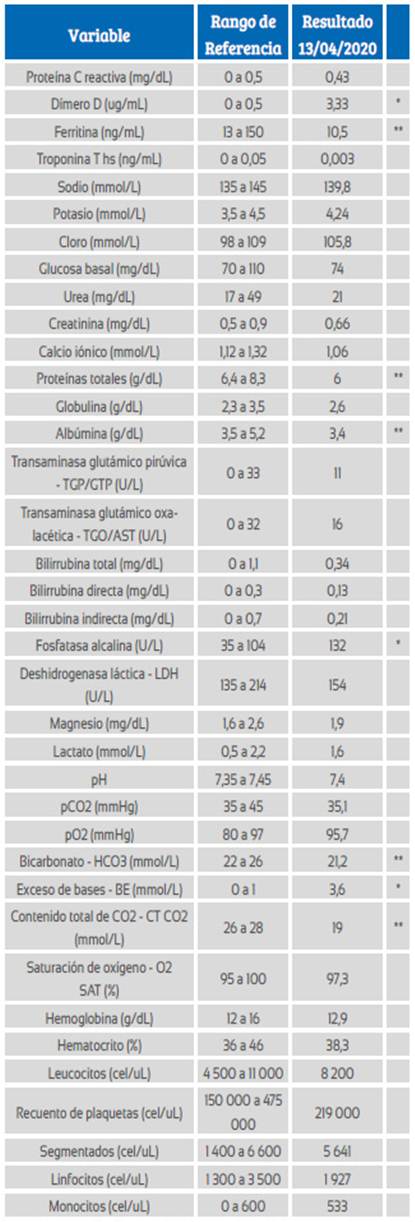 | Variable | Rango de Referencia | Resultado 13/04/2020 | |
|---|---|---|---|
| Proteína C reactiva (mg/dL) | 0 a 0,5 | 0,43 | |
| Dímero D (ug/mL) | 0 a 0,5 | 3,33 | * |
| Ferritina (ng/mL) | 13 a 150 | 10,5 | ** |
| Troponina T hs (ng/mL) | 0 a 0,05 | 0,003 | |
| Sodio (mmol/L) | 135 a 145 | 139,8 | |
| Potasio (mmol/L) | 3,5 a 4,5 | 4,24 | |
| Cloro (mmol/L) | 98 a 109 | 105,8 | |
| Glucosa basal (mg/dL) | 70 a 110 | 74 | |
| Urea (mg/dL) | 17 a 49 | 21 | |
| Creatinina (mg/dL) | 0,5 a 0,9 | 0,66 | |
| Calcio iónico (mmol/L) | 1,12 a 1,32 | 1,06 | |
| Proteínas totales (g/dL) | 6,4 a 8,3 | 6 | ** |
| Globulina (g/dL) | 2,3 a 3,5 | 2,6 | |
| Albúmina (g/dL) | 3,5 a 5,2 | 3,4 | ** |
| Transaminasa glutámico pirúvica - TGP/GTP (U/L) | 0 a 33 | 11 | |
| Transaminasa glutámico oxalacética - TGO/AST (U/L) | 0 a 32 | 16 | |
| Bilirrubina total (mg/dL) | 0 a 1,1 | 0,34 | |
| Bilirrubina directa (mg/dL) | 0 a 0,3 | 0,13 | |
| Bilirrubina indirecta (mg/dL) | 0 a 0,7 | 0,21 | |
| Fosfatasa alcalina (U/L) | 35 a 104 | 132 | * |
| Deshidrogenasa láctica - LDH (U/L) | 135 a 214 | 154 | |
| Magnesio (mg/dL) | 1,6 a 2,6 | 1,9 | |
| Lactato (mmol/L) | 0,5 a 2,2 | 1,6 | |
| pH | 7,35 a 7,45 | 7,4 | |
| pCO2 (mmHg) | 35 a 45 | 35,1 | |
| pO2 (mmHg) | 80 a 97 | 95,7 | |
| Bicarbonato - HCO3 (mmol/L) | 22 a 26 | 21,2 | ** |
| Exceso de bases - BE (mmol/L) | 0 a 1 | 3,6 | * |
| Contenido total de CO2 - CT CO2 (mmol/L) | 26 a 28 | 19 | ** |
| Saturación de oxígeno - O2 SAT (%) | 95 a 100 | 97,3 | |
| Hemoglobina (g/dL) | 12 a 16 | 12,9 | |
| Hematocrito (%) | 36 a 46 | 38,3 | |
| Leucocitos (cel/uL) | 4 500 a 11 000 | 8 200 | |
| Recuento de plaquetas (cel/uL) | 150 000 a 475 000 | 219 000 | |
| Segmentados (cel/uL) | 1 400 a 6 600 | 5 641 | |
| Linfocitos (cel/uL) | 1 300 a 3 500 | 1 927 | |
| Monocitos (cel/uL) | 0 a 600 | 533 | |